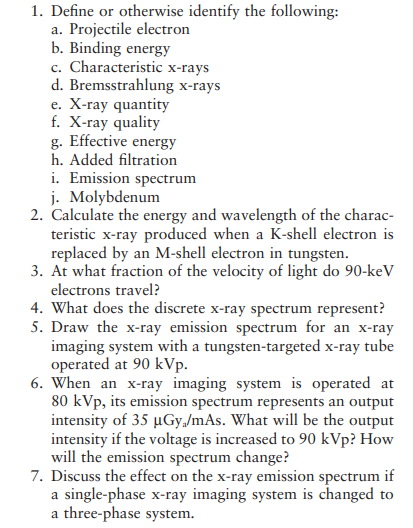 1. Define or otherwise identify the following:
a. Projectile electron
b. Binding energy
c. Characteristic x-rays
d. Bremsstrahlung x-rays
e. X-ray quantity
f. X-ray quality
g. Effective energy
h. Added filtration
i. Emission spectrum
j. Molybdenum
2. Calculate the energy and wavelength of the characteristic x-ray produced when a K-shell electron is replaced by an M-shell electron in tungsten.
3. At what fraction of the velocity of light do 90-keV electrons travel?
4. What does the discrete x-ray spectrum represent?
5. Draw the x-ray emission spectrum for an x-ray imaging system with a tungsten-targeted x-ray tube operated at 90 kVp.
6. When an x-ray imaging system is operated at 80 kVp, its emission spectrum represents an output intensity of 35 $\mu Gy_a$/mAs. What will be the output intensity if the voltage is increased to 90 kVp? How will the emission spectrum change?
7. Discuss the effect on the x-ray emission spectrum if a single-phase x-ray imaging system is changed to a three-phase system.